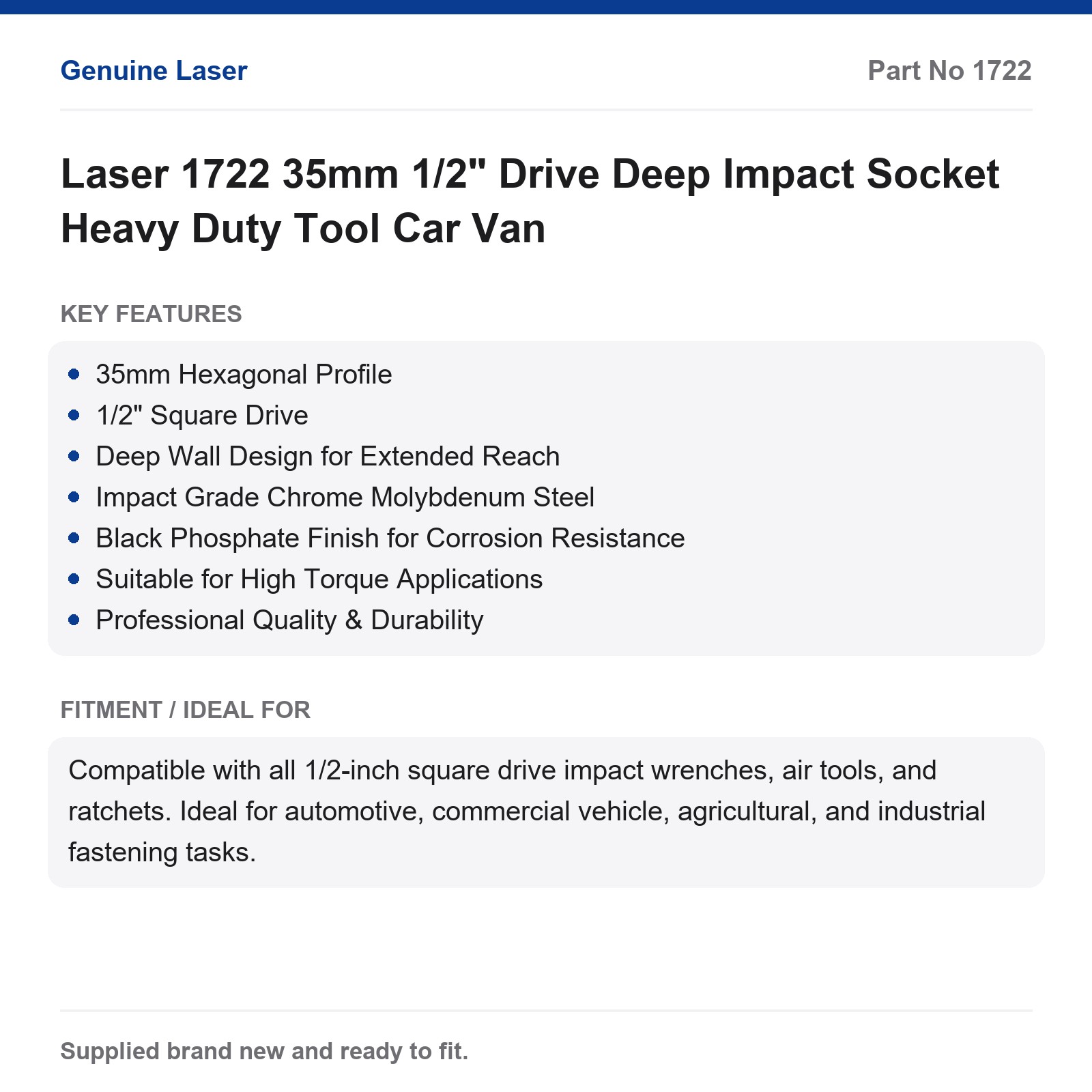 Genuine Laser

Part No 1722

Laser 1722 35mm 1/2" Drive Deep Impact Socket Heavy Duty Tool Car Van

KEY FEATURES

- 35mm Hexagonal Profile
- 1/2" Square Drive
- Deep Wall Design for Extended Reach
- Impact Grade Chrome Molybdenum Steel
- Black Phosphate Finish for Corrosion Resistance
- Suitable for High Torque Applications
- Professional Quality & Durability

FITMENT / IDEAL FOR

Compatible with all 1/2-inch square drive impact wrenches, air tools, and ratchets. Ideal for automotive, commercial vehicle, agricultural, and industrial fastening tasks.

Supplied brand new and ready to fit.